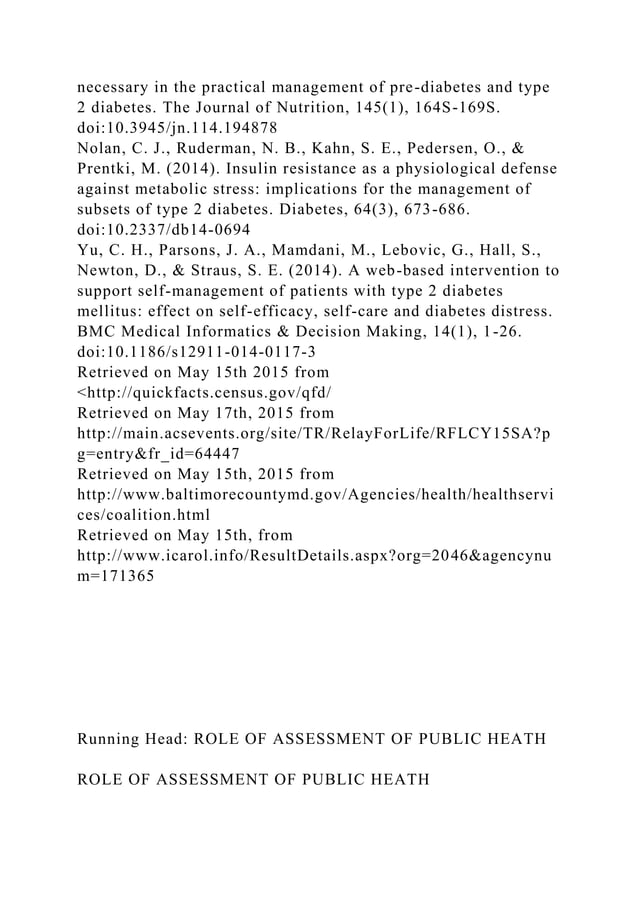 necessary in the practical management of pre-diabetes and type 2 diabetes. The Journal of Nutrition, 145(1), 164S-169S. doi:10.3945/jn.114.194878
Nolan, C. J., Ruderman, N. B., Kahn, S. E., Pedersen, O., & Prentki, M. (2014). Insulin resistance as a physiological defense against metabolic stress: implications for the management of subsets of type 2 diabetes. Diabetes, 64(3), 673-686. doi:10.2337/db14-0694
Yu, C. H., Parsons, J. A., Mamdani, M., Lebovic, G., Hall, S., Newton, D., & Straus, S. E. (2014). A web-based intervention to support self-management of patients with type 2 diabetes mellitus: effect on self-efficacy, self-care and diabetes distress. BMC Medical Informatics & Decision Making, 14(1), 1-26. doi:10.1186/s12911-014-0117-3
Retrieved on May 15th 2015 from <http://quickfacts.census.gov/qfd/
Retrieved on May 17th, 2015 from http://main.acsevents.org/site/TR/RelayForLife/RFLCY15SA?pg=entry&fr_id=64447
Retrieved on May 15th, 2015 from http://www.baltimorecountymd.gov/Agencies/health/healthservices/coalition.html
Retrieved on May 15th, from http://www.icarol.info/ResultDetails.aspx?org=2046&agencynum=171365

Running Head: ROLE OF ASSESSMENT OF PUBLIC HEATH

ROLE OF ASSESSMENT OF PUBLIC HEATH